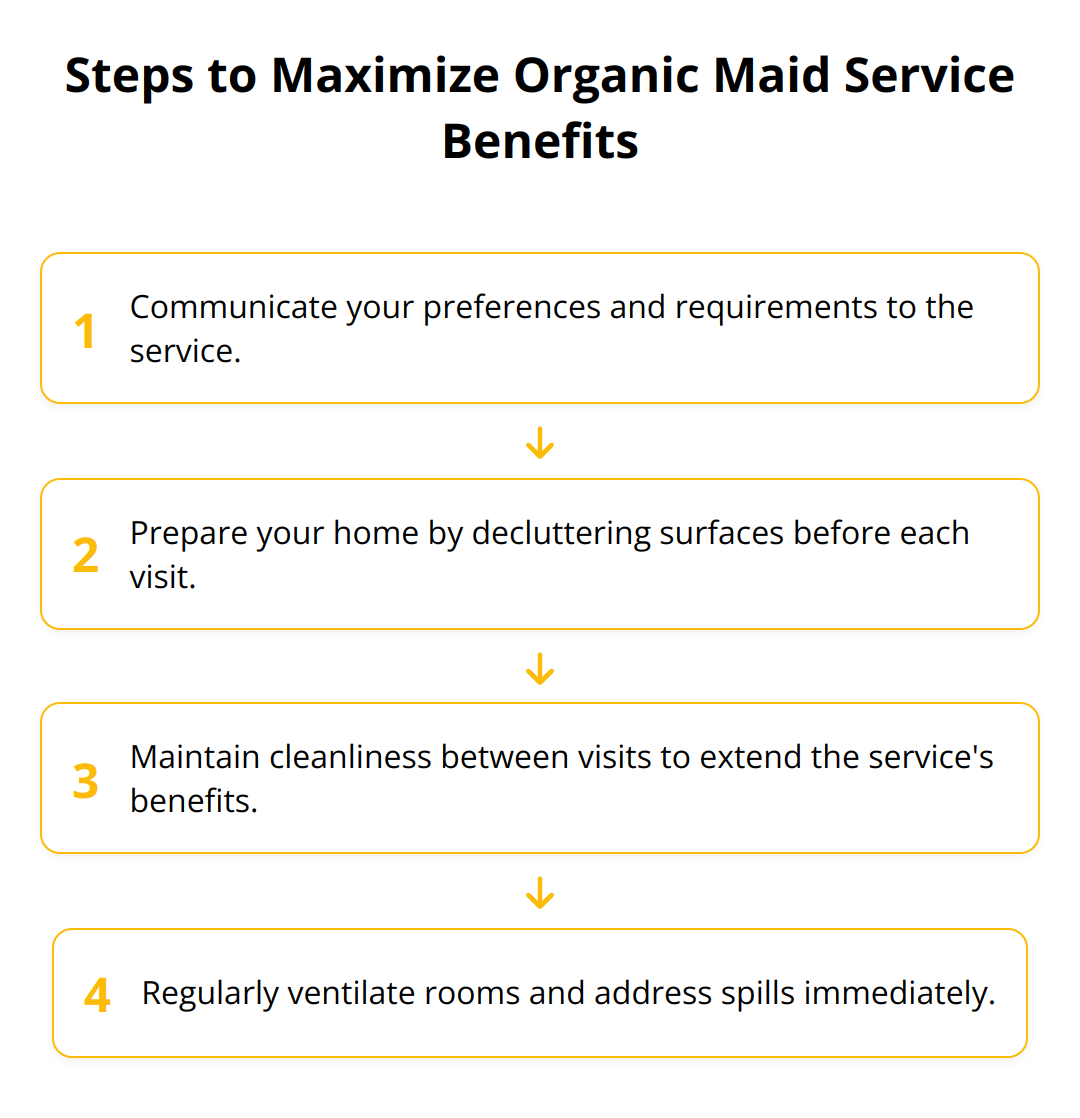 Steps to Maximize Organic Maid Service Benefits

1 Communicate your preferences and requirements to the service.

2 Prepare your home by decluttering surfaces before each visit.

3 Maintain cleanliness between visits to extend the service's benefits.

4 Regularly ventilate rooms and address spills immediately.